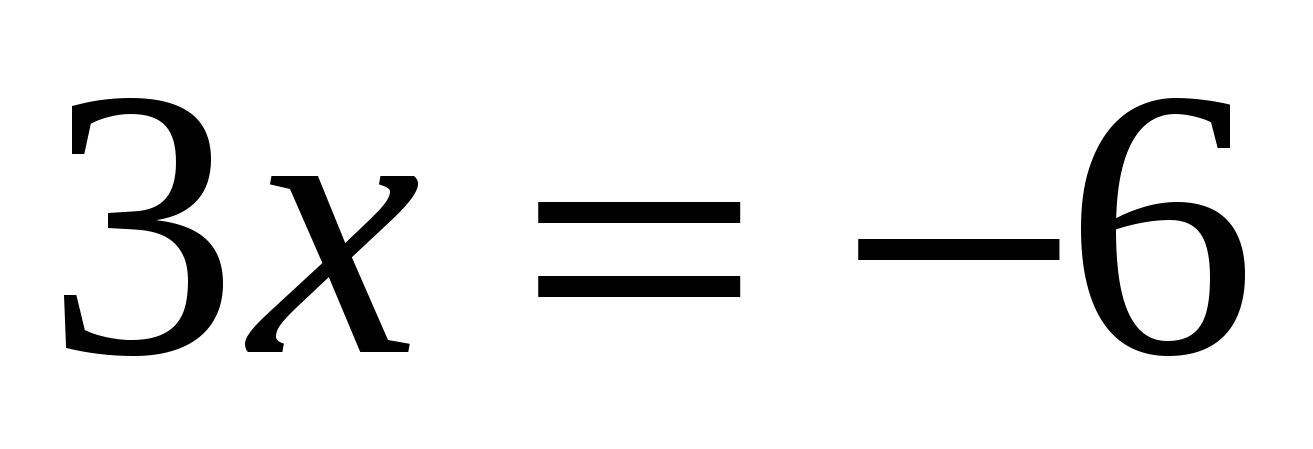 $3x = -6$